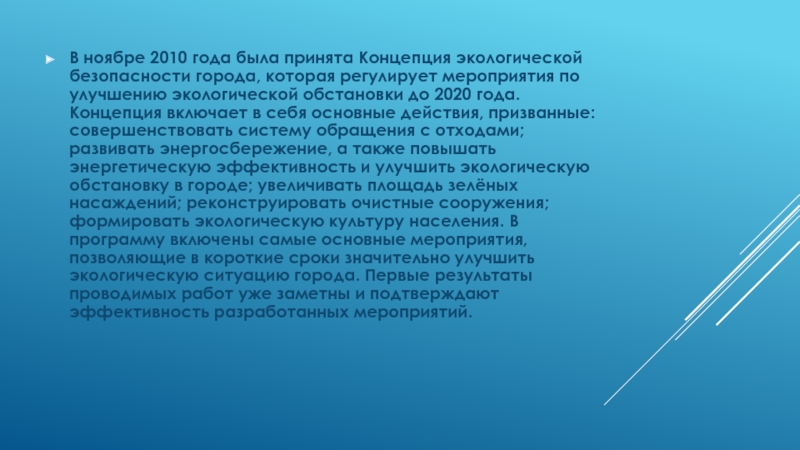 В ноябре 2010 года была принята Концепция экологической безопасности города, которая регулирует мероприятия по улучшению экологической обстановки до 2020 года. Концепция включает в себя основные действия, призванные: совершенствовать систему обращения с отходами; развивать энергосбережение, а также повышать энергетическую эффективность и улучшить экологическую обстановку в городе; увеличивать площадь зелёных насаждений; реконструировать очистные сооружения; формировать экологическую культуру населения. В программу включены самые основные мероприятия, позволяющие в короткие сроки значительно улучшить экологическую ситуацию города. Первые результаты проводимых работ уже заметны и подтверждают эффективность разработанных мероприятий.